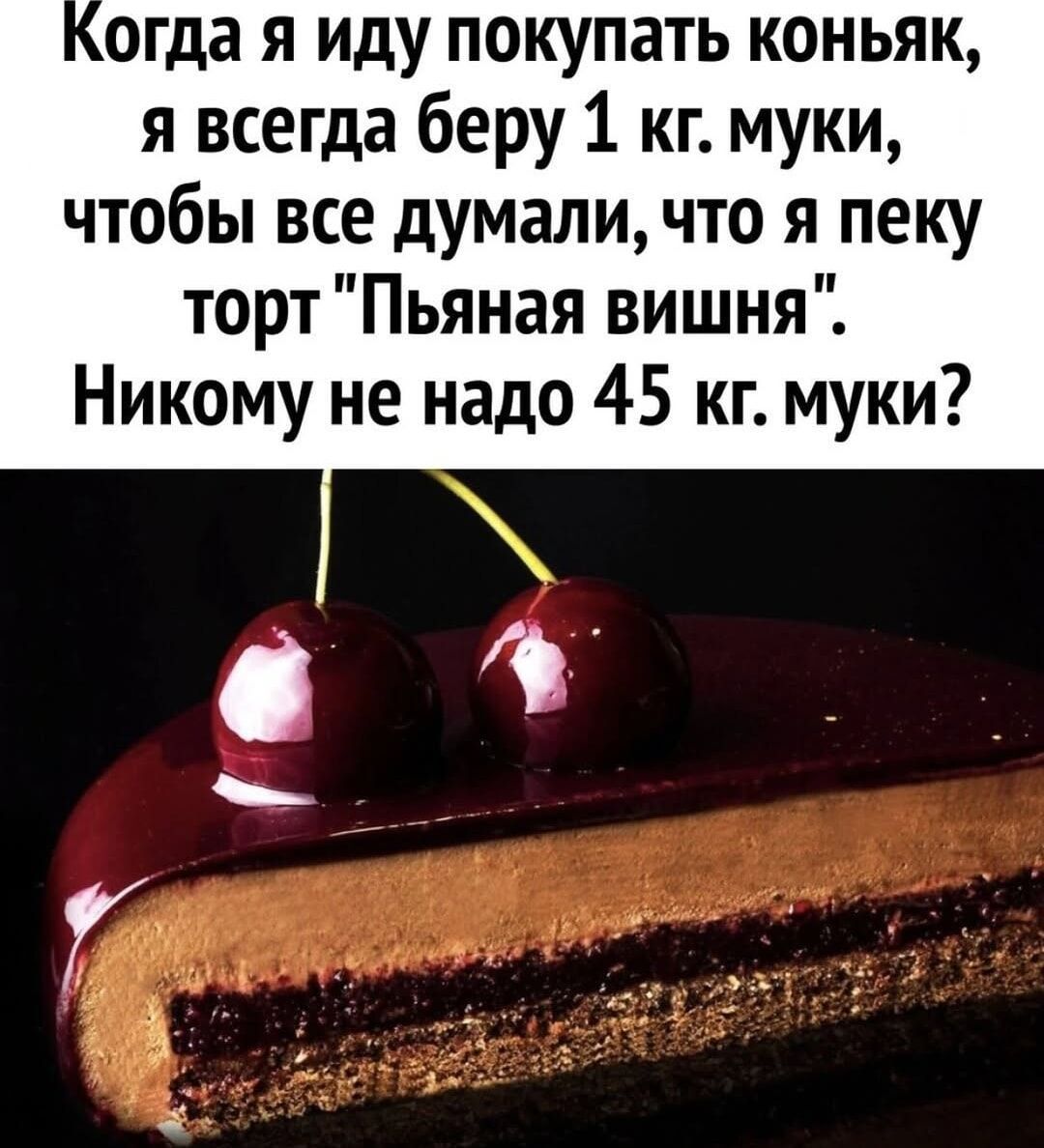 Когда я иду покупать коньяк, я всегда беру 1 кг. муки, чтобы все думали, что я пеку торт "Пьяная вишня". Никому не надо 45 кг. муки?